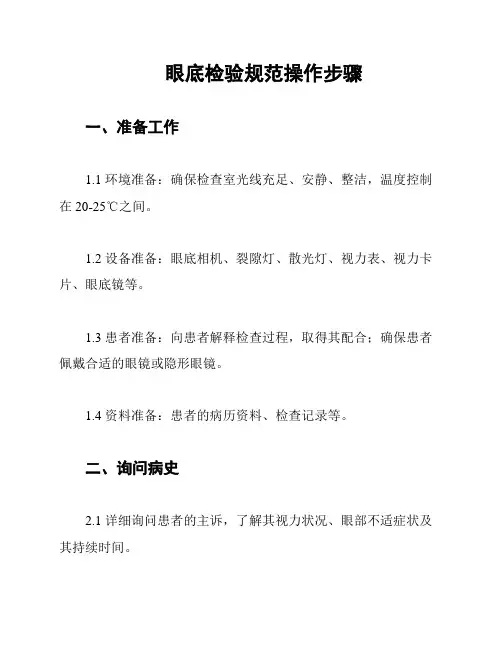 眼底检验规范操作步骤

一、准备工作

1.1 环境准备：确保检查室光线充足、安静、整洁，温度控制在 20-25℃之间。

1.2 设备准备：眼底相机、裂隙灯、散光灯、视力表、视力卡片、眼底镜等。

1.3 患者准备：向患者解释检查过程，取得其配合；确保患者佩戴合适的眼镜或隐形眼镜。

1.4 资料准备：患者的病历资料、检查记录等。

二、询问病史

2.1 详细询问患者的主诉，了解其视力状况、眼部不适症状及其持续时间。